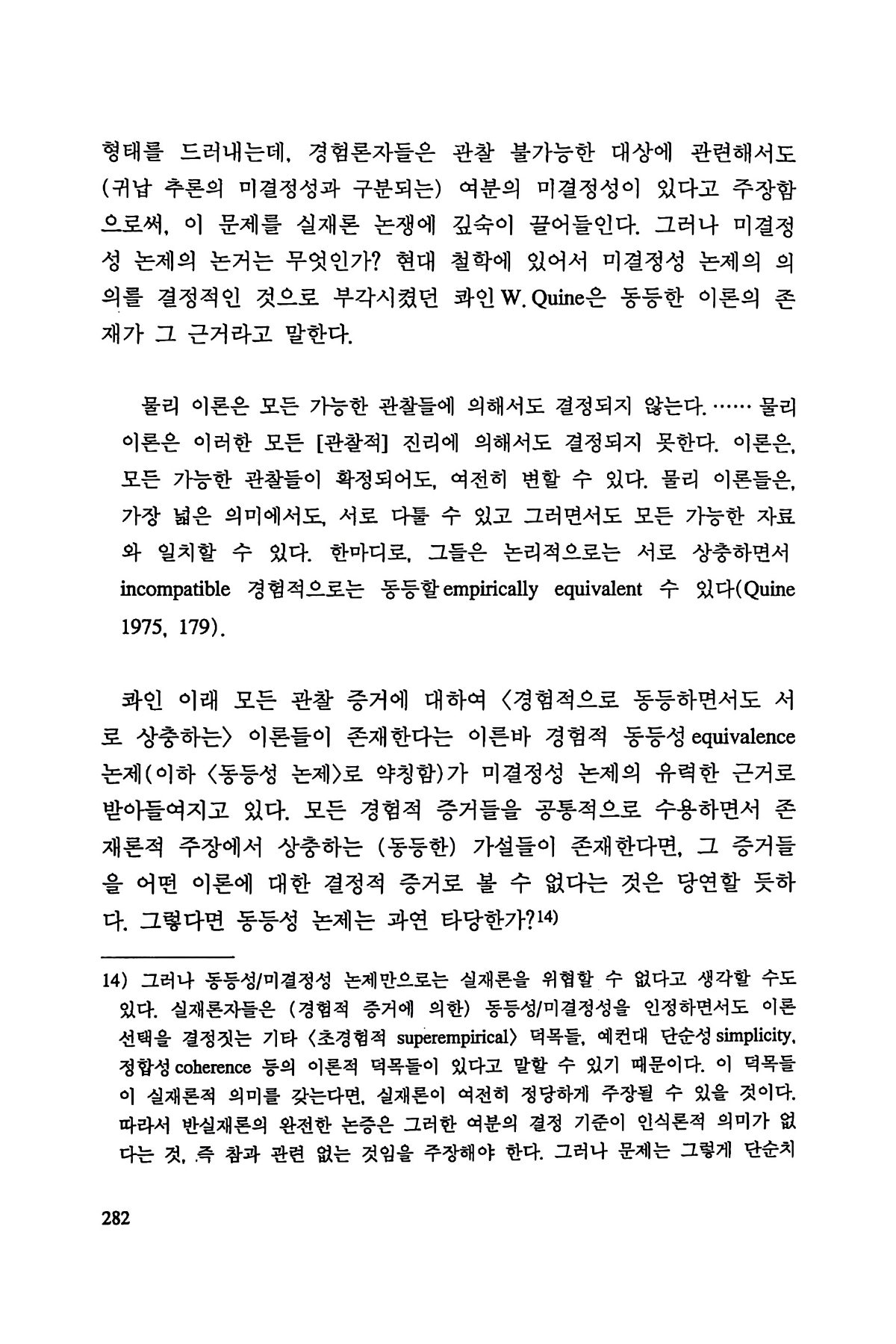 형태를 드러내는데, 경험론자들은 관찰 불가능한 대상에 관련해서도 (귀납 추론의 미결정성과 구분되는) 여분의 미결정성이 있다고 주장함으로써, 이 문제를 실재론 논쟁에 깊숙이 끌어들인다. 그러나 미결정성 논제의 논거는 무엇인가? 현대 철학에 있어서 미결정성 논제의 의의를 결정적인 것으로 부각시켰던 콰인 W. Quine은 동등한 이론의 존재가 그 근거라고 말한다.

물리 이론은 모든 가능한 관찰들에 의해서도 결정되지 않는다. …… 물리 이론은 이러한 모든 [관찰적] 진리에 의해서도 결정되지 못한다. 이론은, 모든 가능한 관찰들이 확정되어도, 여전히 변할 수 있다. 물리 이론들은, 가장 넓은 의미에서도, 서로 다툴 수 있고 그러면서도 모든 가능한 자료와 일치할 수 있다. 한마디로, 그들은 논리적으로는 서로 상충하면서 incompatible 경험적으로는 동등할 empirically equivalent 수 있다(Quine 1975, 179).

콰인 이래 모든 관찰 증거에 대하여 〈경험적으로 동등하면서도 서로 상충하는〉 이론들이 존재한다는 이른바 경험적 동등성 equivalence 논제(이하 〈동등성 논제〉로 약칭함)가 미결정성 논제의 유력한 근거로 받아들여지고 있다. 모든 경험적 증거들을 공통적으로 수용하면서 존재론적 주장에서 상충하는 (동등한) 가설들이 존재한다면, 그 증거들을 어떤 이론에 대한 결정적 증거로 볼 수 없다는 것은 당연할 듯하다. 그렇다면 동등성 논제는 과연 타당한가?14)

14) 그러나 동등성/미결정성 논제만으로는 실재론을 위협할 수 없다고 생각할 수도 있다. 실재론자들은 (경험적 증거에 의한) 동등성/미결정성을 인정하면서도 이론 선택을 결정짓는 기타 〈초경험적 superempirical〉 덕목들, 예컨대 단순성 simplicity, 정합성 coherence 등의 이론적 덕목들이 있다고 말할 수 있기 때문이다. 이 덕목들이 실재론적 의미를 갖는다면, 실재론이 여전히 정당하게 주장될 수 있을 것이다. 따라서 반실재론의 완전한 논증은 그러한 여분의 결정 기준이 인식론적 의미가 없다는 것, 즉 참과 관련 없는 것임을 주장해야 한다. 그러나 문제는 그렇게 단순치

282